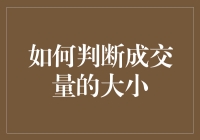 如何判断成交量的大小